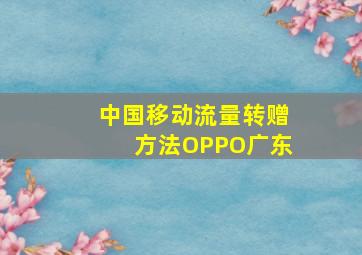 中国移动流量转赠方法OPPO广东